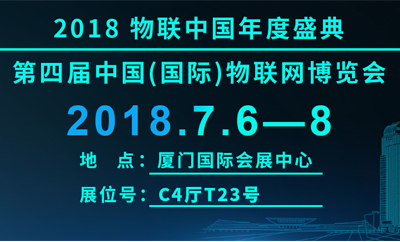 2018 物联中国年度盛典

第四届中国(国际)物联网博览会

2018.7.6—8

地　点：厦门国际会展中心

展位号：C4厅T23号